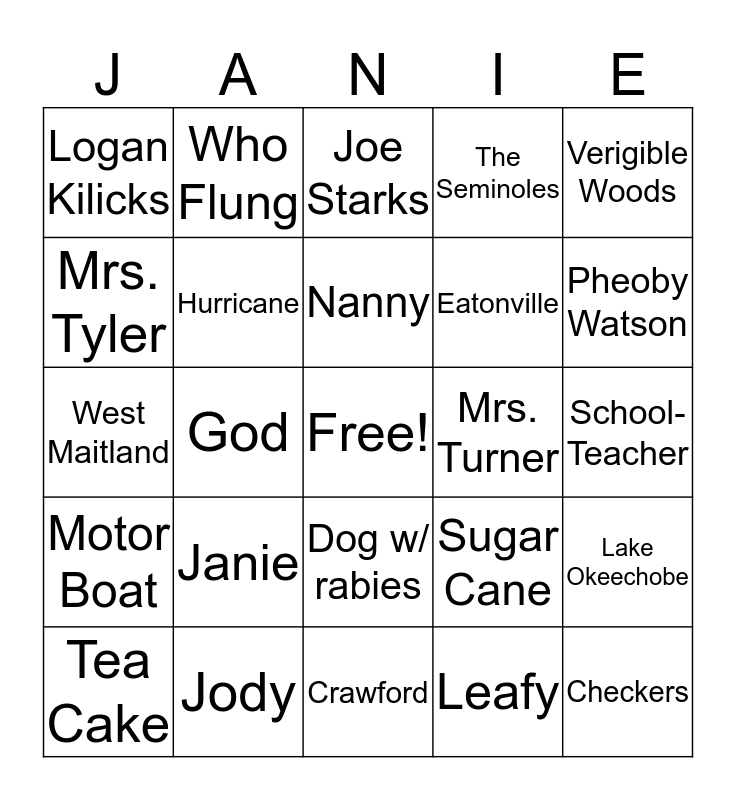 | J | A | N | I | E |
|---|---|---|---|---|
| Logan Kilicks | Who Flung | Joe Starks | The Seminoles | Verigible Woods |
| Mrs. Tyler | Hurricane | Nanny | Eatonville | Pheoby Watson |
| West Maitland | God | Free! | Mrs. Turner | School-Teacher |
| Motor Boat | Janie | Dog w/ rabies | Sugar Cane | Lake Okeechobe |
| Tea Cake | Jody | Crawford | Leafy | Checkers |